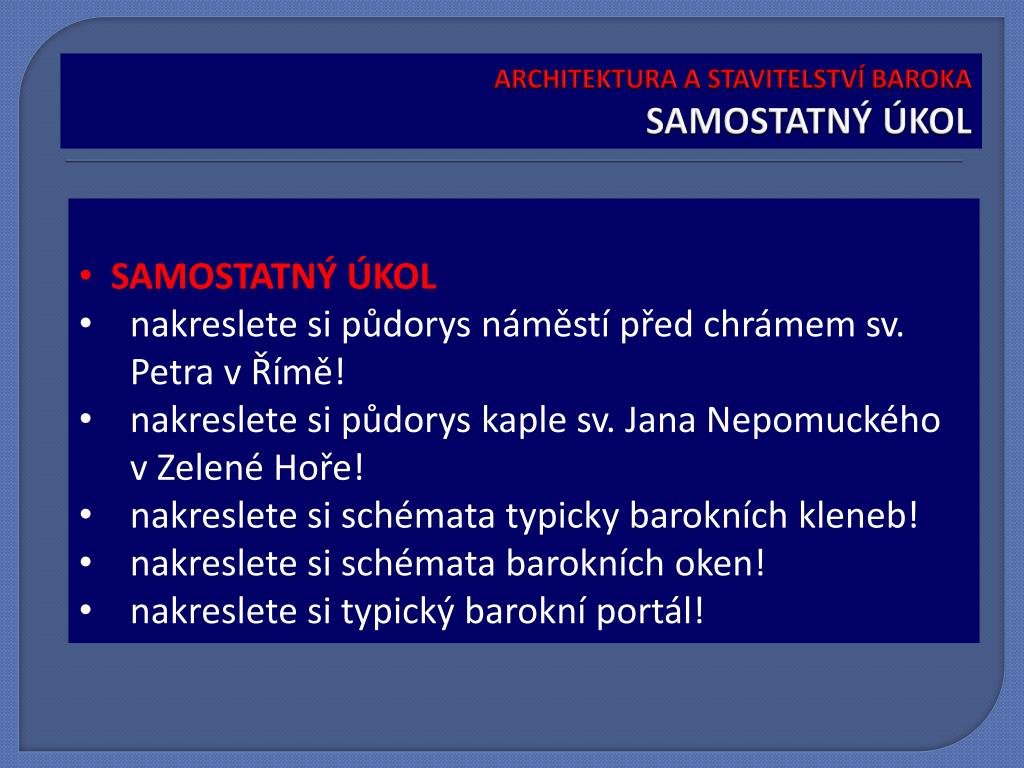 ARCHITEKTURA A STAVITELSTVÍ BAROKA
SAMOSTATNÝ ÚKOL

• SAMOSTATNÝ ÚKOL
• nakreslete si půdorys náměstí před chrámem sv. Petra v Římě!
• nakreslete si půdorys kaple sv. Jana Nepomuckého v Zelené Hoře!
• nakreslete si schémata typicky barokních kleneb!
• nakreslete si schémata barokních oken!
• nakreslete si typický barokní portál!